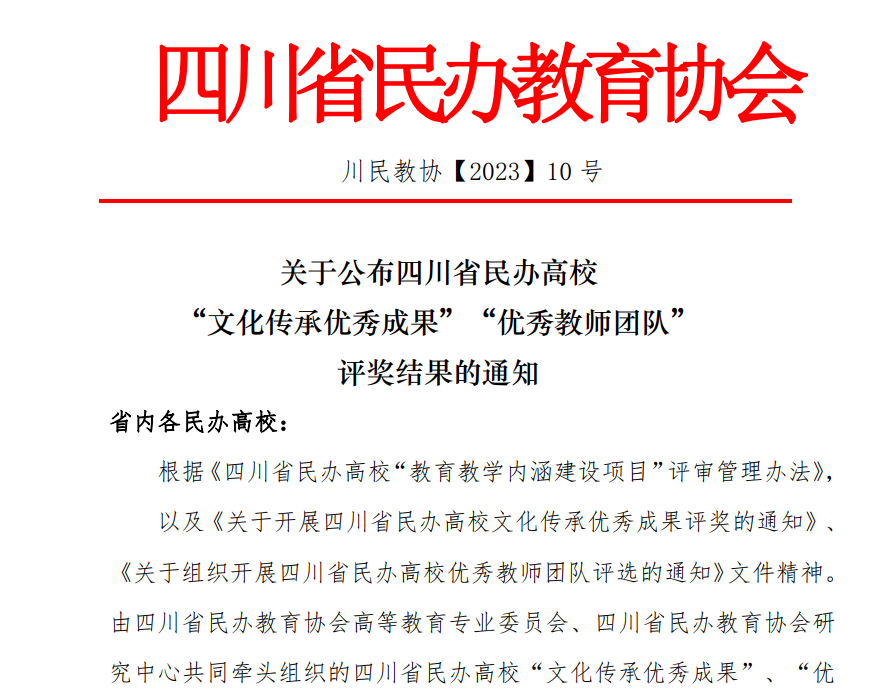 四川省民办教育协会

川民教协【2023】10 号

关于公布四川省民办高校
“文化传承优秀成果”“优秀教师团队”
评奖结果的通知

省内各民办高校：

根据《四川省民办高校“教育教学内涵建设项目”评审管理办法》，以及《关于开展四川省民办高校文化传承优秀成果评奖的通知》、《关于组织开展四川省民办高校优秀教师团队评选的通知》文件精神。由四川省民办教育协会高等教育专业委员会、四川省民办教育协会研究中心共同牵头组织的四川省民办高校“文化传承优秀成果”、“优